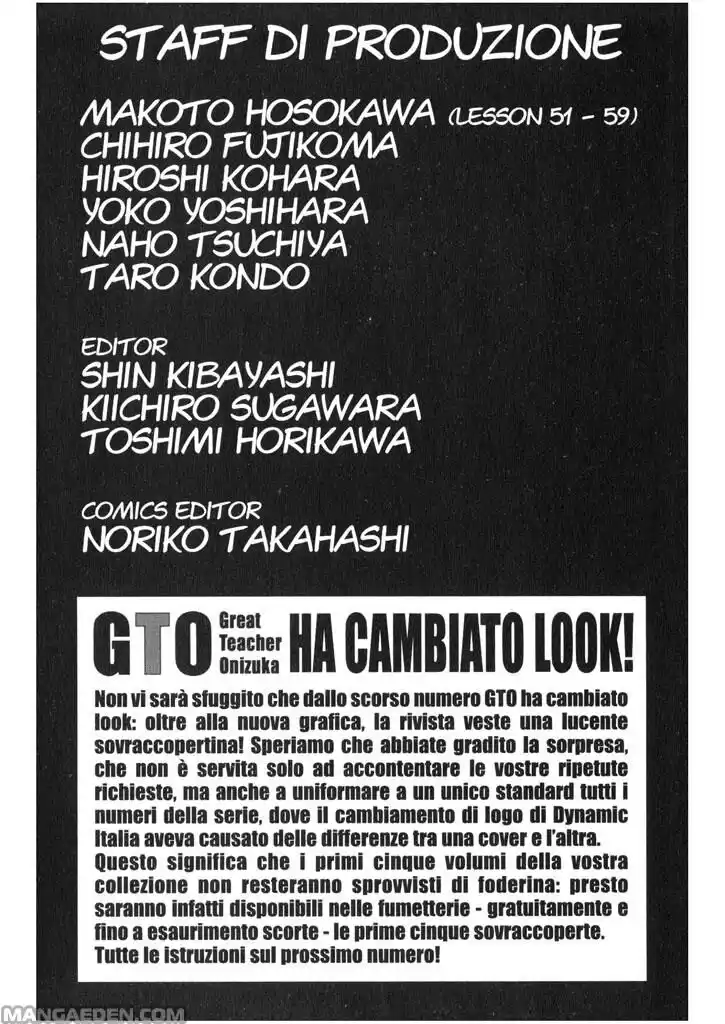 STAFF DI PRODUZIONE

MAKOTO HOSOKAWA (LESSON 51 - 59)
CHIHIRO FUJIKOMA
HIROSHI KOHARA
YOKO YOSHIHARA
NAHO TSUCHIYA
TARO KONDO

EDITOR
SHIN KIBAYASHI
KIICHIRO SUGAWARA
TOSHIMI HORIKAWA

COMICS EDITOR
NORIKO TAKAHASHI

GTO Great Teacher Onizuka HA CAMBIATO LOOK!

Non vi sarà sfuggito che dallo scorso numero GTO ha cambiato look: oltre alla nuova grafica, la rivista veste una lucente sovraccopertina! Speriamo che abbiate gradito la sorpresa, che non è servita solo ad accontentare le vostre ripetute richieste, ma anche a uniformare a un unico standard tutti i numeri della serie, dove il cambiamento di logo di Dynamic Italia aveva causato delle differenze tra una cover e l'altra. Questo significa che i primi cinque volumi della vostra collezione non resteranno sprovvisti di foderina: presto saranno infatti disponibili nelle fumetterie - gratuitamente e fino a esaurimento scorte - le prime cinque sovraccoperte. Tutte le istruzioni sul prossimo numero!

MANGAEDEN.COM